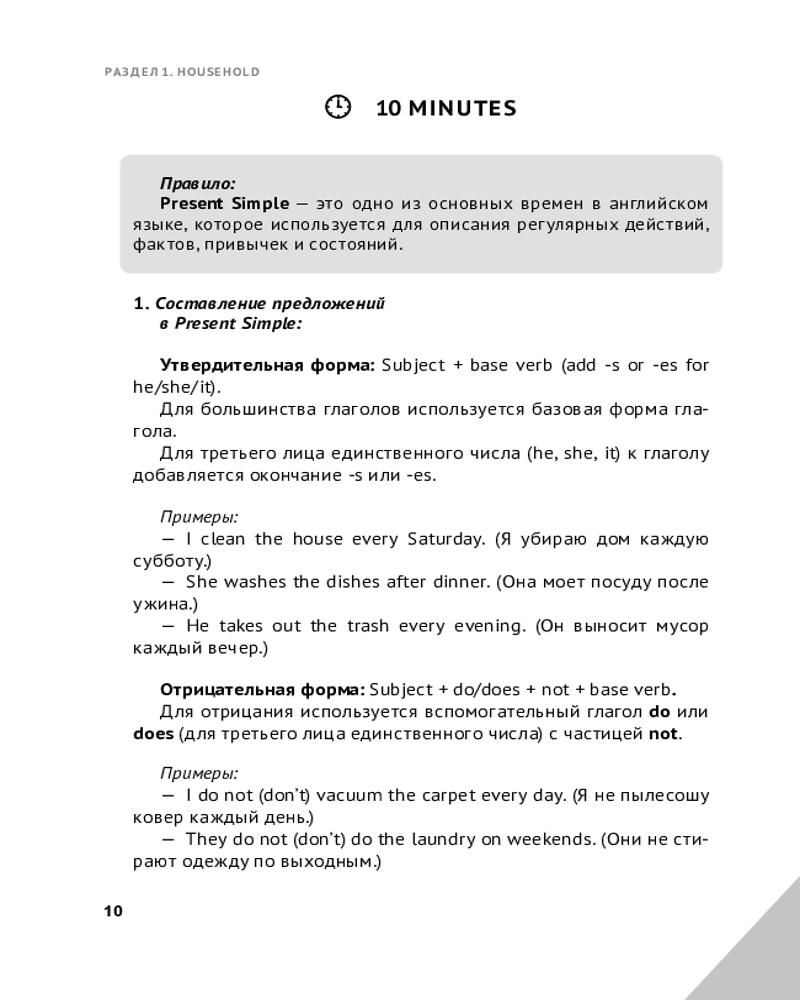 РАЗДЕЛ 1. HOUSEHOLD

10 MINUTES

Правило:
Present Simple — это одно из основных времен в английском языке, которое используется для описания регулярных действий, фактов, привычек и состояний.

1. Составление предложений в Present Simple:

Утвердительная форма: Subject + base verb (add -s or -es for he/she/it).
Для большинства глаголов используется базовая форма глагола.
Для третьего лица единственного числа (he, she, it) к глаголу добавляется окончание -s или -es.

Примеры:
— I clean the house every Saturday. (Я убираю дом каждую субботу.)
— She washes the dishes after dinner. (Она моет посуду после ужина.)
— He takes out the trash every evening. (Он выносит мусор каждый вечер.)

Отрицательная форма: Subject + do/does + not + base verb.
Для отрицания используется вспомогательный глагол do или does (для третьего лица единственного числа) с частицей not.

Примеры:
— I do not (don't) vacuum the carpet every day. (Я не пылесошу ковер каждый день.)
— They do not (don't) do the laundry on weekends. (Они не стирают одежду по выходным.)

10